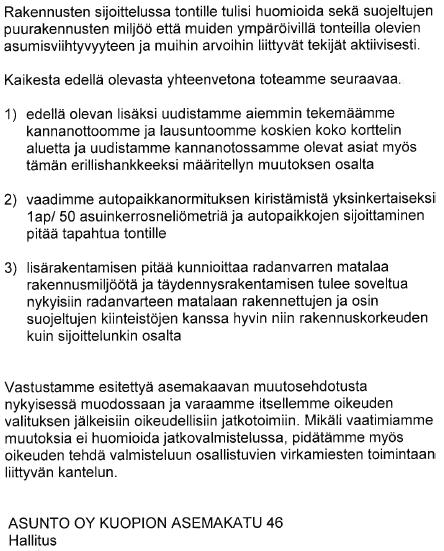 Rakennusten sijoittelussa tontille tulisi huomioida sekä suojeltujen puurakennusten miljöö että muiden ympäröivillä tonteilla olevien asumisviihtyvyyteen ja muihin arvoihin liittyvät tekijät aktiivisesti.

Kaikesta edellä olevasta yhteenvetona toteamme seuraavaa.

1) edellä olevan lisäksi uudistamme aiemmin tekemäämme kannanottoomme ja lausuntoomme koskien koko korttelin aluetta ja uudistamme kannanotossamme olevat asiat myös tämän erillishankkeeksi määritellyn muutoksen osalta

2) vaadimme autopaikkanormituksen kiristämistä yksinkertaiseksi 1ap/ 50 asuinkerrosneliömetriä ja autopaikkojen sijoittaminen pitää tapahtua tontille

3) lisärakentamisen pitää kunnioittaa radanvarren matalaa rakennusmiljöötä ja täydennysrakentamisen tulee soveltua nykyisiin radanvarteen matalaan rakennettujen ja osin suojeltujen kiinteistöjen kanssa hyvin niin rakennuskorkeuden kuin sijoittelunkin osalta

Vastustamme esitettyä asemakaavan muutosehdotusta nykyisessä muodossaan ja varaamme itsellemme oikeuden valituksen jälkeisiin oikeudellisiin jatkotoimiin. Mikäli vaatimiamme muutoksia ei huomioida jatkovalmistelussa, pidätämme myös oikeuden tehdä valmisteluun osallistuvien virkamiesten toimintaan liittyvän kantelun.

ASUNTO OY KUOPION ASEMAKATU 46
Hallitus